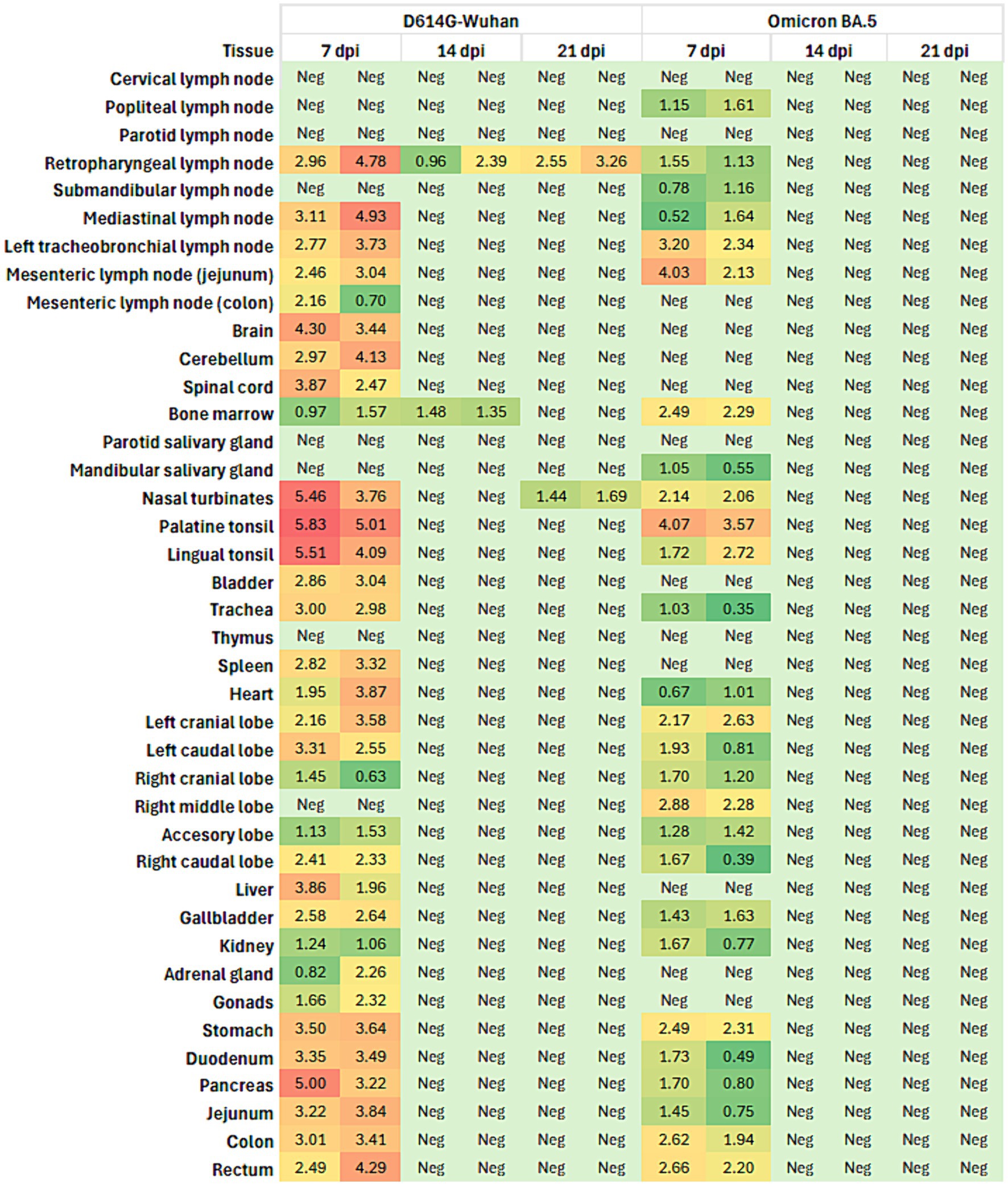 | | D614G-Wuhan | | | | | | Omicron BA.5 | | | | | |
|---|---|---|---|---|---|---|---|---|---|---|---|---|
| Tissue | 7 dpi | | 14 dpi | | 21 dpi | | 7 dpi | | 14 dpi | | 21 dpi | |
| Cervical lymph node | Neg | Neg | Neg | Neg | Neg | Neg | Neg | Neg | Neg | Neg | Neg | Neg |
| Popliteal lymph node | Neg | Neg | Neg | Neg | Neg | Neg | 1.15 | 1.61 | Neg | Neg | Neg | Neg |
| Parotid lymph node | Neg | Neg | Neg | Neg | Neg | Neg | Neg | Neg | Neg | Neg | Neg | Neg |
| Retropharyngeal lymph node | 2.96 | 4.78 | 0.96 | 2.39 | 2.55 | 3.26 | 1.55 | 1.13 | Neg | Neg | Neg | Neg |
| Submandibular lymph node | Neg | Neg | Neg | Neg | Neg | Neg | 0.78 | 1.16 | Neg | Neg | Neg | Neg |
| Mediastinal lymph node | 3.11 | 4.93 | Neg | Neg | Neg | Neg | 0.52 | 1.64 | Neg | Neg | Neg | Neg |
| Left tracheobronchial lymph node | 2.77 | 3.73 | Neg | Neg | Neg | Neg | 3.20 | 2.34 | Neg | Neg | Neg | Neg |
| Mesenteric lymph node (jejunum) | 2.46 | 3.04 | Neg | Neg | Neg | Neg | 4.03 | 2.13 | Neg | Neg | Neg | Neg |
| Mesenteric lymph node (colon) | 2.16 | 0.70 | Neg | Neg | Neg | Neg | Neg | Neg | Neg | Neg | Neg | Neg |
| Brain | 4.30 | 3.44 | Neg | Neg | Neg | Neg | Neg | Neg | Neg | Neg | Neg | Neg |
| Cerebellum | 2.97 | 4.13 | Neg | Neg | Neg | Neg | Neg | Neg | Neg | Neg | Neg | Neg |
| Spinal cord | 3.87 | 2.47 | Neg | Neg | Neg | Neg | Neg | Neg | Neg | Neg | Neg | Neg |
| Bone marrow | 0.97 | 1.57 | 1.48 | 1.35 | Neg | Neg | 2.49 | 2.29 | Neg | Neg | Neg | Neg |
| Parotid salivary gland | Neg | Neg | Neg | Neg | Neg | Neg | Neg | Neg | Neg | Neg | Neg | Neg |
| Mandibular salivary gland | Neg | Neg | Neg | Neg | Neg | Neg | 1.05 | 0.55 | Neg | Neg | Neg | Neg |
| Nasal turbinates | 5.46 | 3.76 | Neg | Neg | 1.44 | 1.69 | 2.14 | 2.06 | Neg | Neg | Neg | Neg |
| Palatine tonsil | 5.83 | 5.01 | Neg | Neg | Neg | Neg | 4.07 | 3.57 | Neg | Neg | Neg | Neg |
| Lingual tonsil | 5.51 | 4.09 | Neg | Neg | Neg | Neg | 1.72 | 2.72 | Neg | Neg | Neg | Neg |
| Bladder | 2.86 | 3.04 | Neg | Neg | Neg | Neg | Neg | Neg | Neg | Neg | Neg | Neg |
| Trachea | 3.00 | 2.98 | Neg | Neg | Neg | Neg | 1.03 | 0.35 | Neg | Neg | Neg | Neg |
| Thymus | Neg | Neg | Neg | Neg | Neg | Neg | Neg | Neg | Neg | Neg | Neg | Neg |
| Spleen | 2.82 | 3.32 | Neg | Neg | Neg | Neg | Neg | Neg | Neg | Neg | Neg | Neg |
| Heart | 1.95 | 3.87 | Neg | Neg | Neg | Neg | 0.67 | 1.01 | Neg | Neg | Neg | Neg |
| Left cranial lobe | 2.16 | 3.58 | Neg | Neg | Neg | Neg | 2.17 | 2.63 | Neg | Neg | Neg | Neg |
| Left caudal lobe | 3.31 | 2.55 | Neg | Neg | Neg | Neg | 1.93 | 0.81 | Neg | Neg | Neg | Neg |
| Right cranial lobe | 1.45 | 0.63 | Neg | Neg | Neg | Neg | 1.70 | 1.20 | Neg | Neg | Neg | Neg |
| Right middle lobe | Neg | Neg | Neg | Neg | Neg | Neg | 2.88 | 2.28 | Neg | Neg | Neg | Neg |
| Accesory lobe | 1.13 | 1.53 | Neg | Neg | Neg | Neg | 1.28 | 1.42 | Neg | Neg | Neg | Neg |
| Right caudal lobe | 2.41 | 2.33 | Neg | Neg | Neg | Neg | 1.67 | 0.39 | Neg | Neg | Neg | Neg |
| Liver | 3.86 | 1.96 | Neg | Neg | Neg | Neg | Neg | Neg | Neg | Neg | Neg | Neg |
| Gallbladder | 2.58 | 2.64 | Neg | Neg | Neg | Neg | 1.43 | 1.63 | Neg | Neg | Neg | Neg |
| Kidney | 1.24 | 1.06 | Neg | Neg | Neg | Neg | 1.67 | 0.77 | Neg | Neg | Neg | Neg |
| Adrenal gland | 0.82 | 2.26 | Neg | Neg | Neg | Neg | Neg | Neg | Neg | Neg | Neg | Neg |
| Gonads | 1.66 | 2.32 | Neg | Neg | Neg | Neg | Neg | Neg | Neg | Neg | Neg | Neg |
| Stomach | 3.50 | 3.64 | Neg | Neg | Neg | Neg | 2.49 | 2.31 | Neg | Neg | Neg | Neg |
| Duodenum | 3.35 | 3.49 | Neg | Neg | Neg | Neg | 1.73 | 0.49 | Neg | Neg | Neg | Neg |
| Pancreas | 5.00 | 3.22 | Neg | Neg | Neg | Neg | 1.70 | 0.80 | Neg | Neg | Neg | Neg |
| Jejunum | 3.22 | 3.84 | Neg | Neg | Neg | Neg | 1.45 | 0.75 | Neg | Neg | Neg | Neg |
| Colon | 3.01 | 3.41 | Neg | Neg | Neg | Neg | 2.62 | 1.94 | Neg | Neg | Neg | Neg |
| Rectum | 2.49 | 4.29 | Neg | Neg | Neg | Neg | 2.66 | 2.20 | Neg | Neg | Neg | Neg |